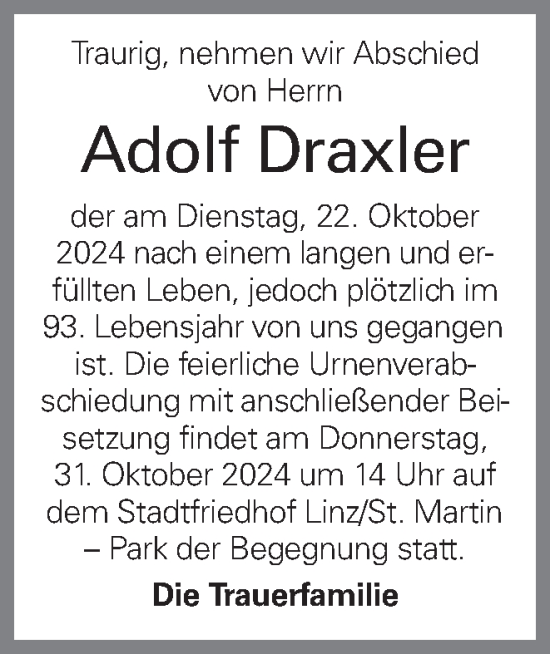 Traurig, nehmen wir Abschied von Herrn

Adolf Draxler

der am Dienstag, 22. Oktober 2024 nach einem langen und erfüllten Leben, jedoch plötzlich im 93. Lebensjahr von uns gegangen ist. Die feierliche Urnenverabschiedung mit anschließender Beisetzung findet am Donnerstag, 31. Oktober 2024 um 14 Uhr auf dem Stadtfriedhof Linz/St. Martin – Park der Begegnung statt.

Die Trauerfamilie